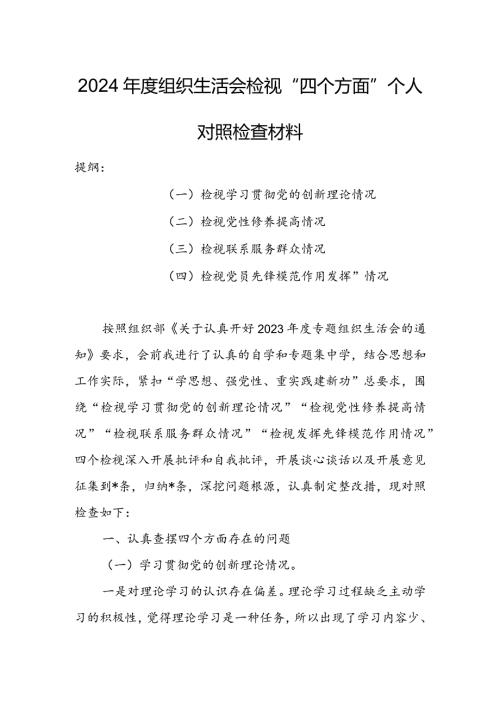 2024年度组织生活会检视“四个方面”个人对照检查材料

提纲：

（一）检视学习贯彻党的创新理论情况

（二）检视党性修养提高情况

（三）检视联系服务群众情况

（四）检视党员先锋模范作用发挥”情况

按照组织部《关于认真开好2023年度专题组织生活会的通知》要求，会前我进行了认真的自学和专题集中学，结合思想和工作实际，紧扣“学思想、强党性、重实践建新功”总要求，围绕“检视学习贯彻党的创新理论情况”“检视党性修养提高情况”“检视联系服务群众情况”“检视发挥先锋模范作用情况”四个检视深入开展批评和自我批评，开展谈心谈话以及开展意见征集到*条，归纳*条，深挖问题根源，认真制定整改措，现对照检查如下：

一、认真查摆四个方面存在的问题

（一）学习贯彻党的创新理论情况。

一是对理论学习的认识存在偏差。理论学习过程缺乏主动学习的积极性，觉得理论学习是一种任务，所以出现了学习内容少、